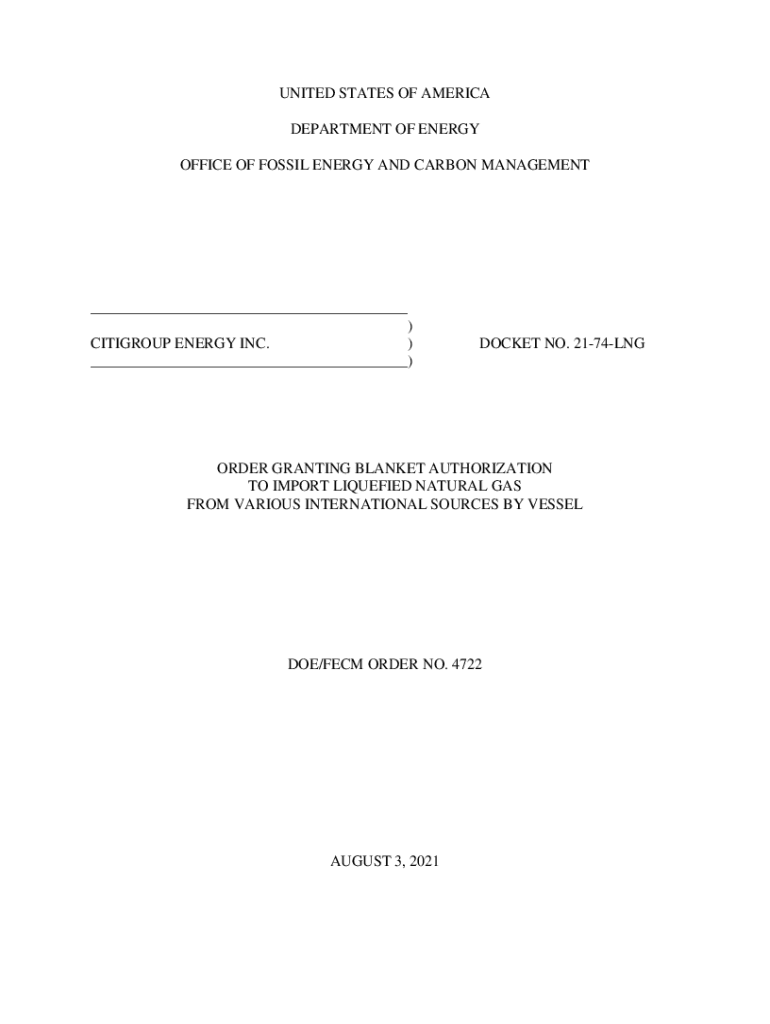 UNITED STATES OF AMERICA

DEPARTMENT OF ENERGY

OFFICE OF FOSSIL ENERGY AND CARBON MANAGEMENT

)
CITIGROUP ENERGY INC. ) DOCKET NO. 21-74-LNG
)

ORDER GRANTING BLANKET AUTHORIZATION
TO IMPORT LIQUEFIED NATURAL GAS
FROM VARIOUS INTERNATIONAL SOURCES BY VESSEL

DOE/FECM ORDER NO. 4722

AUGUST 3, 2021